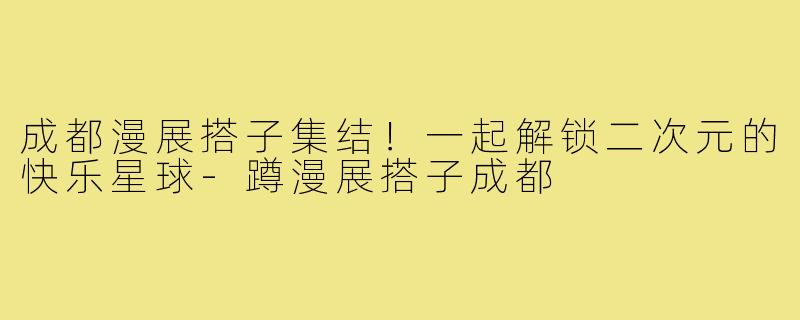 成都漫展搭子集结！一起解锁二次元的快乐星球- 蹲漫展搭子成都